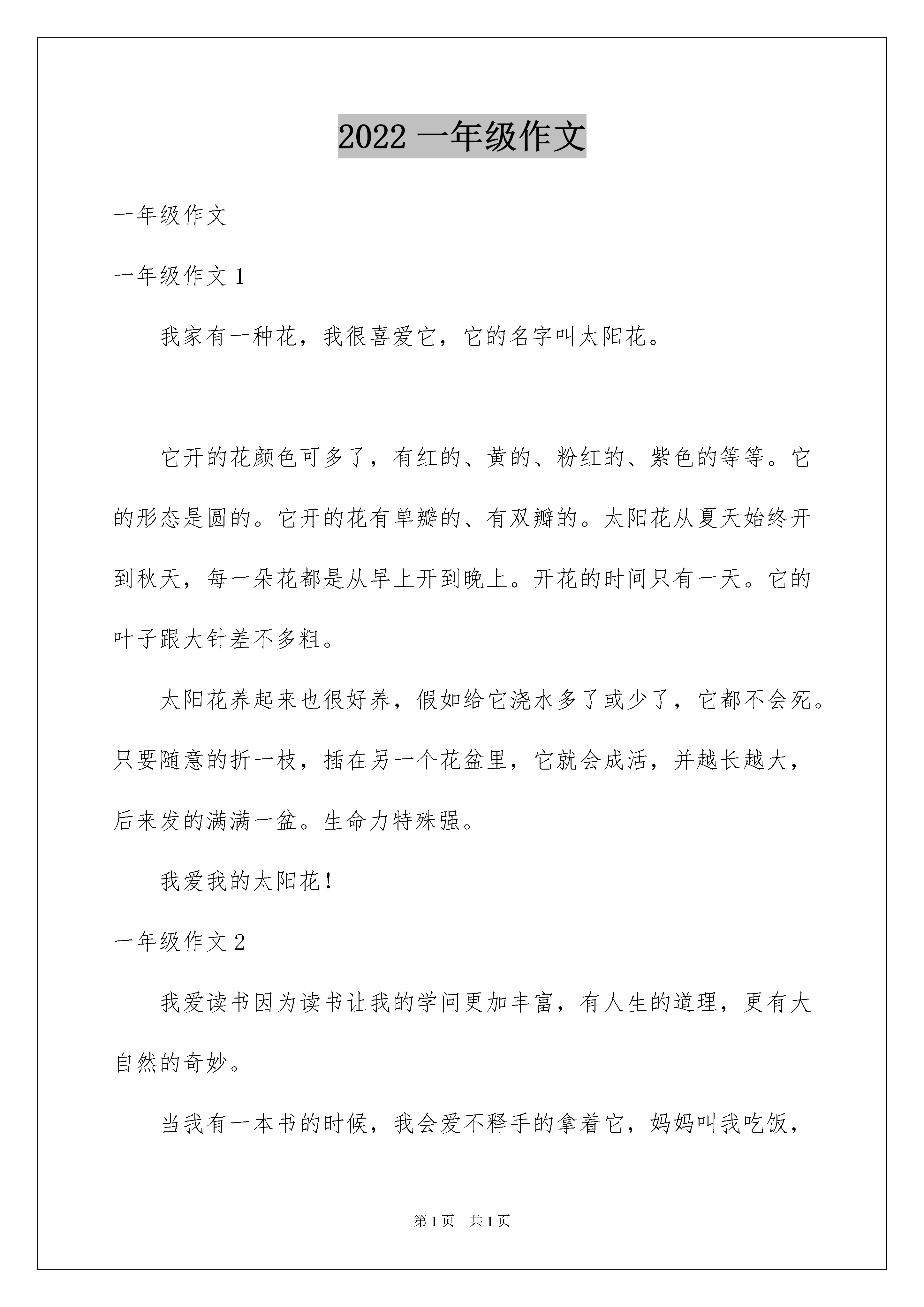 2022 一年级作文

一年级作文

一年级作文 1

我家有一种花，我很喜爱它，它的名字叫太阳花。

它开的花颜色可多了，有红的、黄的、粉红的、紫色的等等。它的形态是圆的。它开的花有单瓣的、有双瓣的。太阳花从夏天始终开到秋天，每一朵花都是从早上开到晚上。开花的时间只有一天。它的叶子跟大针差不多粗。

太阳花养起来也很好养，假如给它浇水多了或少了，它都不会死。只要随意的折一枝，插在另一个花盆里，它就会成活，并越长越大，后来发的满满一盆。生命力特殊强。

我爱我的太阳花！

一年级作文 2

我爱读书因为读书让我的学问更加丰富，有人生的道理，更有大自然的奇妙。

当我有一本书的时候，我会爱不释手的拿着它，妈妈叫我吃饭，

第 1 页　共 1 页